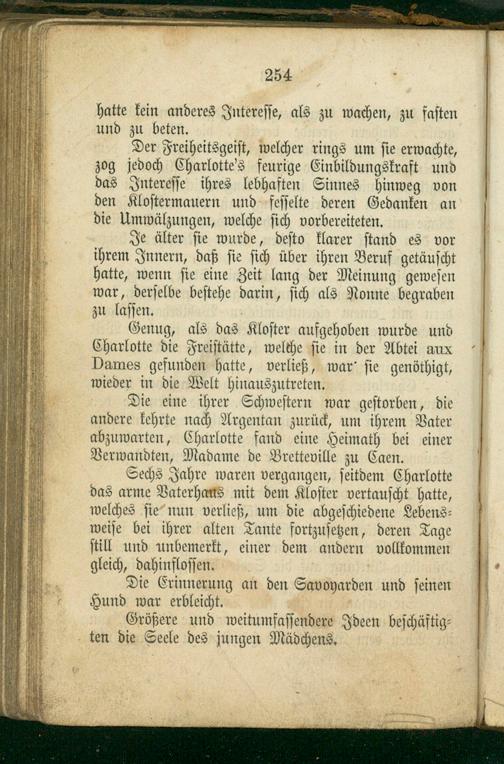 254

hatte kein anderes Interesse, als zu wachen, zu fasten und zu beten.

Der Freiheitsgeist, welcher rings um sie erwachte, zog jedoch Charlotte's feurige Einbildungskraft und das Interesse ihres lebhaften Sinnes hinweg von den Klostermauern und fesselte deren Gedanken an die Umwälzungen, welche sich vorbereiteten.

Je älter sie wurde, desto klarer stand es vor ihrem Innern, daß sie sich über ihren Beruf getäuscht hatte, wenn sie eine Zeit lang der Meinung gewesen war, derselbe bestehe darin, sich als Nonne begraben zu lassen.

Genug, als das Kloster aufgehoben wurde und Charlotte die Freistätte, welche sie in der Abtei aux Dames gefunden hatte, verließ, war sie genöthigt, wieder in die Welt hinauszutreten.

Die eine ihrer Schwestern war gestorben, die andere kehrte nach Argentan zurück, um ihrem Vater abzuwarten, Charlotte fand eine Heimath bei einer Verwandten, Madame de Bretteville zu Caen.

Sechs Jahre waren vergangen, seitdem Charlotte das arme Vaterhaus mit dem Kloster vertauscht hatte, welches sie nun verließ, um die abgeschiedene Lebensweise bei ihrer alten Tante fortzusetzen, deren Tage still und unbemerkt, einer dem andern vollkommen gleich, dahinflossen.

Die Erinnerung an den Savoyarden und seinen Hund war erbleicht.

Größere und weitumfassendere Ideen beschäftigten die Seele des jungen Mädchens.